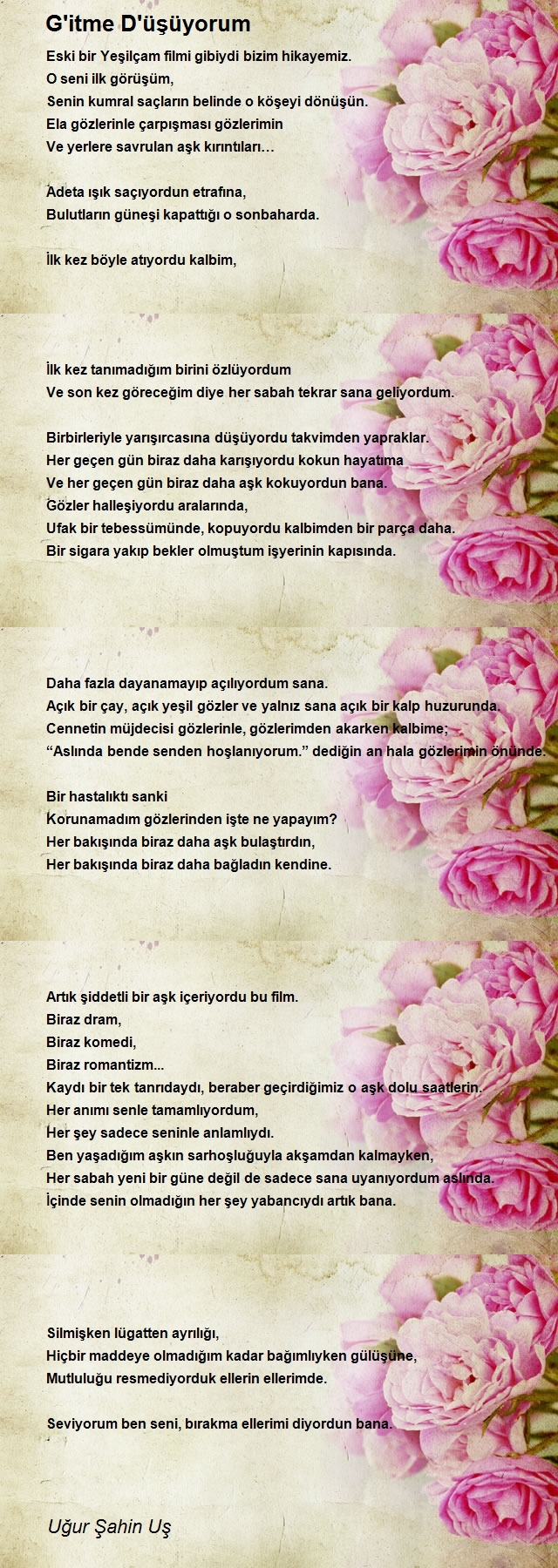 G'itme D'üşüyorum

Eski bir Yeşilçam filmi gibiydi bizim hikayemiz.
O seni ilk görüşüm,
Senin kumral saçların belinde o köşeyi dönüşün.
Ela gözlerinle çarpışması gözlerimin
Ve yerlere savrulan aşk kırıntıları…

Adeta ışık saçıyordun etrafına,
Bulutların güneşi kapattığı o sonbaharda.

İlk kez böyle atıyordu kalbim,

İlk kez tanımadığım birini özlüyordum
Ve son kez göreceğim diye her sabah tekrar sana geliyordum.

Birbirleriyle yarışırcasına düşüyordu takvimden yapraklar.
Her geçen gün biraz daha karışıyordu kokun hayatıma
Ve her geçen gün biraz daha aşk kokuyordun bana.
Gözler halleşiyordu aralarında,
Ufak bir tebessümünde, kopuyordu kalbimden bir parça daha.
Bir sigara yakıp bekler olmuştum işyerinin kapısında.

Daha fazla dayanamayıp açılıyordum sana.
Açık bir çay, açık yeşil gözler ve yalnız sana açık bir kalp huzurunda.
Cennetin müjdecisi gözlerinle, gözlerimden akarken kalbime;
“Aslında bende senden hoşlanıyorum.” dediğin an hala gözlerimin önünde.

Bir hastalıktı sanki
Korunamadım gözlerinden işte ne yapayım?
Her bakışında biraz daha aşk bulaştırdın,
Her bakışında biraz daha bağladın kendine.

Artık şiddetli bir aşk içeriyordu bu film.
Biraz dram,
Biraz komedi,
Biraz romantizm...
Kaydı bir tek tanrıdaydı, beraber geçirdiğimiz o aşk dolu saatlerin.
Her anımı senle tamamlıyordum,
Her şey sadece seninle anlamlıydı.
Ben yaşadığım aşkın sarhoşluğuyla akşamdan kalmayken,
Her sabah yeni bir güne değil de sadece sana uyanıyordum aslında.
İçinde senin olmadığın her şey yabancıydı artık bana.

Silmişken lügatten ayrılığı,
Hiçbir maddeye olmadığım kadar bağımlıyken gülüşüne,
Mutluluğu resmediyorduk ellerin ellerimde.

Seviyorum ben seni, bırakma ellerimi diyordun bana.

Uğur Şahin Uş